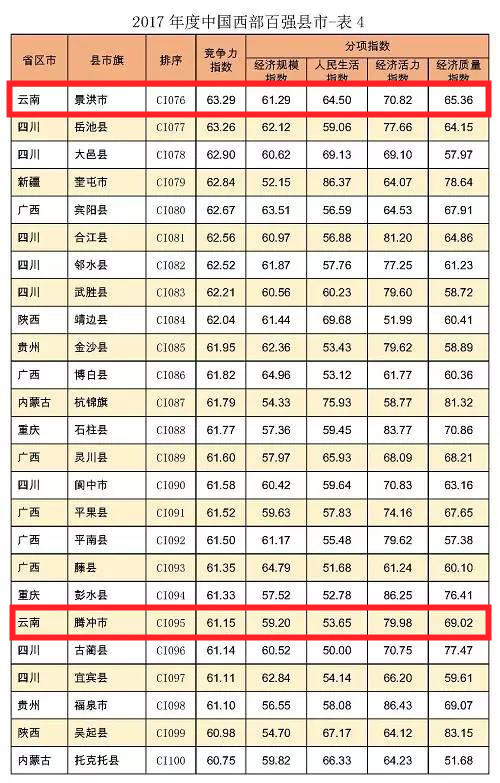 2017年度中国西部百强县市-表4

| 省区市 | 县市旗 | 排序 | 竞争力指数 | 分项指数 |  |  |  |
|---|---|---|---|---|---|---|---|
|  |  |  |  | 经济规模指数 | 人民生活指数 | 经济活力指数 | 经济质量指数 |
| 云南 | 景洪市 | CI076 | 63.29 | 61.29 | 64.50 | 70.82 | 65.36 |
| 四川 | 岳池县 | CI077 | 63.26 | 62.12 | 59.06 | 77.66 | 64.15 |
| 四川 | 大邑县 | CI078 | 62.90 | 60.62 | 69.13 | 69.10 | 57.97 |
| 新疆 | 奎屯市 | CI079 | 62.84 | 52.15 | 86.37 | 64.07 | 78.64 |
| 广西 | 宾阳县 | CI080 | 62.67 | 63.51 | 56.59 | 64.53 | 67.91 |
| 四川 | 合江县 | CI081 | 62.56 | 60.97 | 56.88 | 81.20 | 64.86 |
| 四川 | 邻水县 | CI082 | 62.52 | 61.87 | 57.76 | 77.25 | 61.23 |
| 四川 | 武胜县 | CI083 | 62.21 | 60.56 | 60.23 | 79.60 | 58.72 |
| 陕西 | 靖边县 | CI084 | 62.04 | 61.44 | 69.68 | 51.99 | 60.41 |
| 贵州 | 金沙县 | CI085 | 61.95 | 62.36 | 53.43 | 79.62 | 58.89 |
| 广西 | 博白县 | CI086 | 61.82 | 64.96 | 53.12 | 61.77 | 60.36 |
| 内蒙古 | 杭锦旗 | CI087 | 61.79 | 54.33 | 75.93 | 58.77 | 81.32 |
| 重庆 | 石柱县 | CI088 | 61.77 | 57.36 | 59.45 | 83.77 | 70.86 |
| 广西 | 灵川县 | CI089 | 61.60 | 57.97 | 65.93 | 68.09 | 68.21 |
| 四川 | 阆中市 | CI090 | 61.58 | 60.42 | 59.64 | 70.83 | 63.16 |
| 广西 | 平果县 | CI091 | 61.52 | 59.63 | 57.83 | 74.16 | 67.65 |
| 广西 | 平南县 | CI092 | 61.50 | 61.17 | 55.48 | 79.62 | 57.38 |
| 广西 | 藤县 | CI093 | 61.35 | 64.79 | 51.68 | 61.24 | 60.10 |
| 重庆 | 彭水县 | CI094 | 61.33 | 57.52 | 52.78 | 86.25 | 76.41 |
| 云南 | 腾冲市 | CI095 | 61.15 | 59.20 | 53.65 | 79.98 | 69.02 |
| 四川 | 古蔺县 | CI096 | 61.14 | 60.52 | 50.00 | 70.75 | 77.47 |
| 四川 | 宜宾县 | CI097 | 61.11 | 62.84 | 54.14 | 66.20 | 59.61 |
| 贵州 | 福泉市 | CI098 | 61.10 | 56.55 | 58.08 | 86.43 | 69.07 |
| 陕西 | 吴起县 | CI099 | 60.98 | 54.70 | 67.17 | 64.12 | 83.15 |
| 内蒙古 | 托克托县 | CI100 | 60.75 | 59.82 | 66.33 | 64.23 | 51.68 |